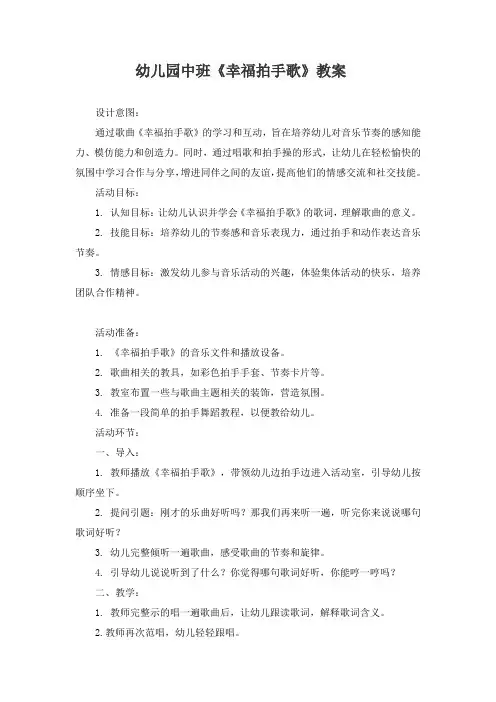 幼儿园中班《幸福拍手歌》教案

设计意图：

通过歌曲《幸福拍手歌》的学习和互动，旨在培养幼儿对音乐节奏的感知能力、模仿能力和创造力。同时，通过唱歌和拍手操的形式，让幼儿在轻松愉快的氛围中学习合作与分享，增进同伴之间的友谊，提高他们的情感交流和社交技能。

活动目标：

1. 认知目标：让幼儿认识并学会《幸福拍手歌》的歌词，理解歌曲的意义。

2. 技能目标：培养幼儿的节奏感和音乐表现力，通过拍手和动作表达音乐节奏。

3. 情感目标：激发幼儿参与音乐活动的兴趣，体验集体活动的快乐，培养团队合作精神。

活动准备：

1. 《幸福拍手歌》的音乐文件和播放设备。

2. 歌曲相关的教具，如彩色拍手手套、节奏卡片等。

3. 教室布置一些与歌曲主题相关的装饰，营造氛围。

4. 准备一段简单的拍手舞蹈教程，以便教给幼儿。

活动环节：

一、导入：

1. 教师播放《幸福拍手歌》，带领幼儿边拍手边进入活动室，引导幼儿按顺序坐下。

2. 提问引题：刚才的乐曲好听吗？那我们再来听一遍，听完你来说说哪句歌词好听？

3. 幼儿完整倾听一遍歌曲，感受歌曲的节奏和旋律。

4. 引导幼儿说说听到了什么？你觉得哪句歌词好听，你能哼一哼吗？

二、教学：

1. 教师完整示的唱一遍歌曲后，让幼儿跟读歌词，解释歌词含义。

2. 教师再次范唱，幼儿轻轻跟唱。